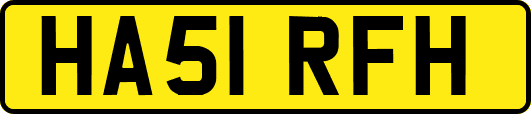 HA51 RFH